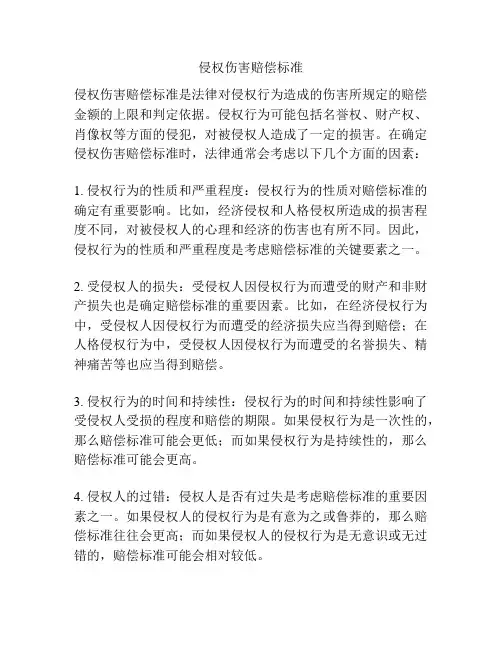 侵权伤害赔偿标准

侵权伤害赔偿标准是法律对侵权行为造成的伤害所规定的赔偿金额的上限和判定依据。侵权行为可能包括名誉权、财产权、肖像权等方面的侵犯，对被侵权人造成了一定的损害。在确定侵权伤害赔偿标准时，法律通常会考虑以下几个方面的因素：

1. 侵权行为的性质和严重程度：侵权行为的性质对赔偿标准的确定有重要影响。比如，经济侵权和人格侵权所造成的损害程度不同，对被侵权人的心理和经济的伤害也有所不同。因此，侵权行为的性质和严重程度是考虑赔偿标准的关键要素之一。

2. 受侵权人的损失：受侵权人因侵权行为而遭受的财产和非财产损失也是确定赔偿标准的重要因素。比如，在经济侵权行为中，受侵权人因侵权行为而遭受的经济损失应当得到赔偿；在人格侵权行为中，受侵权人因侵权行为而遭受的名誉损失、精神痛苦等也应当得到赔偿。

3. 侵权行为的时间和持续性：侵权行为的时间和持续性影响了受侵权人受损的程度和赔偿的期限。如果侵权行为是一次性的，那么赔偿标准可能会更低；而如果侵权行为是持续性的，那么赔偿标准可能会更高。

4. 侵权人的过错：侵权人是否有过失是考虑赔偿标准的重要因素之一。如果侵权人的侵权行为是有意为之或鲁莽的，那么赔偿标准往往会更高；而如果侵权人的侵权行为是无意识或无过错的，赔偿标准可能会相对较低。